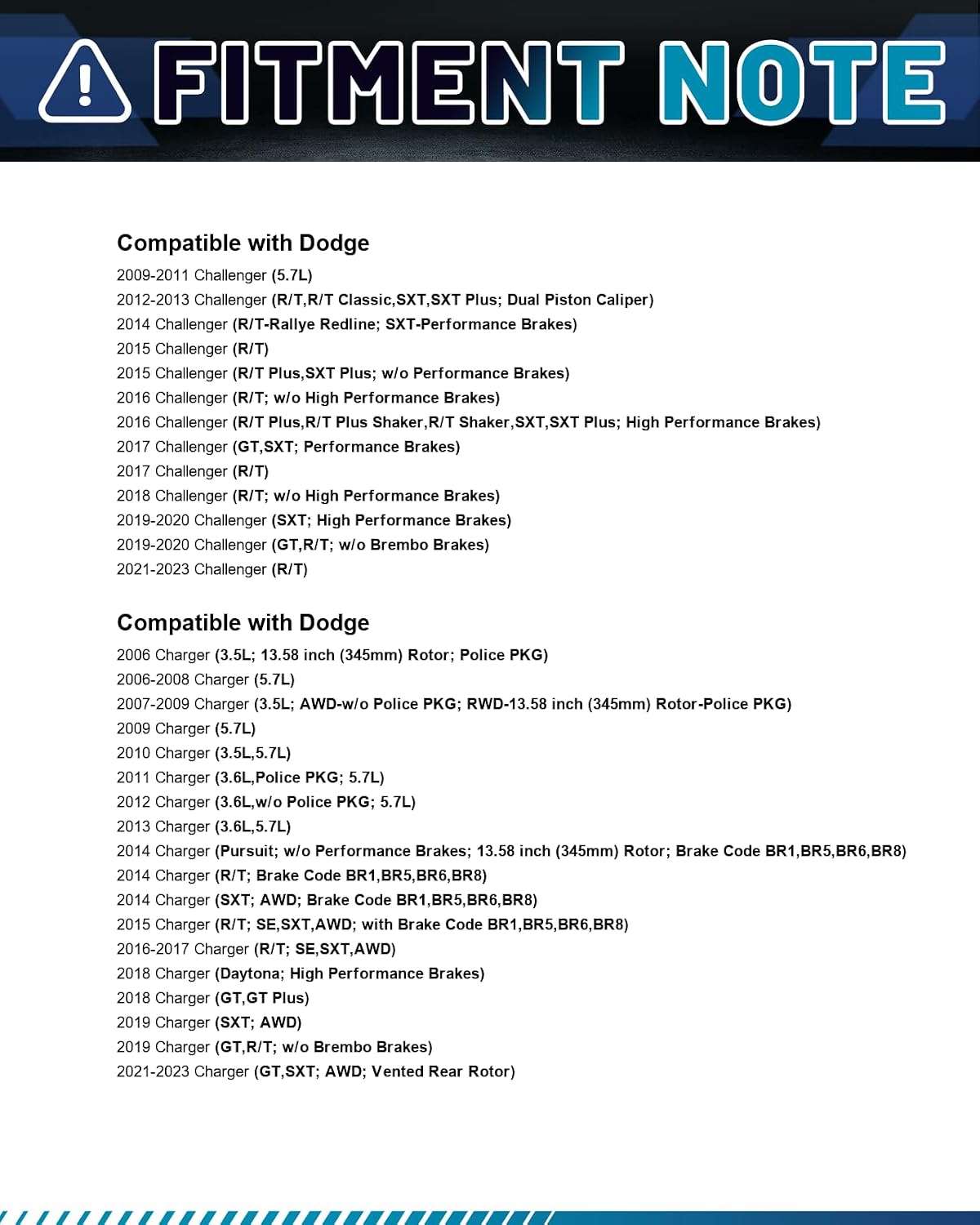 FITMENT NOTE

Compatible with Dodge
2009-2011 Challenger (5.7L)
2012-2013 Challenger (R/T,R/T Classic,SXT,SXT Plus; Dual Piston Caliper)
2014 Challenger (R/T-Rallye Redline; SXT-Performance Brakes)
2015 Challenger (R/T)
2015 Challenger (R/T Plus,SXT Plus; w/o Performance Brakes)
2016 Challenger (R/T; w/o High Performance Brakes)
2016 Challenger (R/T Plus,R/T Plus Shaker,R/T Shaker,SXT,SXT Plus; High Performance Brakes)
2017 Challenger (GT,SXT; Performance Brakes)
2017 Challenger (R/T)
2018 Challenger (R/T; w/o High Performance Brakes)
2019-2020 Challenger (SXT; High Performance Brakes)
2019-2020 Challenger (GT,R/T; w/o Brembo Brakes)
2021-2023 Challenger (R/T)

Compatible with Dodge
2006 Charger (3.5L; 13.58 inch (345mm) Rotor; Police PKG)
2006-2008 Charger (5.7L)
2007-2009 Charger (3.5L; AWD-w/o Police PKG; RWD-13.58 inch (345mm) Rotor-Police PKG)
2009 Charger (5.7L)
2010 Charger (3.5L,5.7L)
2011 Charger (3.6L,Police PKG; 5.7L)
2012 Charger (3.6L,w/o Police PKG; 5.7L)
2013 Charger (3.6L,5.7L)
2014 Charger (Pursuit; w/o Performance Brakes; 13.58 inch (345mm) Rotor; Brake Code BR1,BR5,BR6,BR8)
2014 Charger (R/T; Brake Code BR1,BR5,BR6,BR8)
2014 Charger (SXT; AWD; Brake Code BR1,BR5,BR6,BR8)
2015 Charger (R/T; SE,SXT,AWD; with Brake Code BR1,BR5,BR6,BR8)
2016-2017 Charger (R/T; SE,SXT,AWD)
2018 Charger (Daytona; High Performance Brakes)
2018 Charger (GT,GT Plus)
2019 Charger (SXT; AWD)
2019 Charger (GT,R/T; w/o Brembo Brakes)
2021-2023 Charger (GT,SXT; AWD; Vented Rear Rotor)